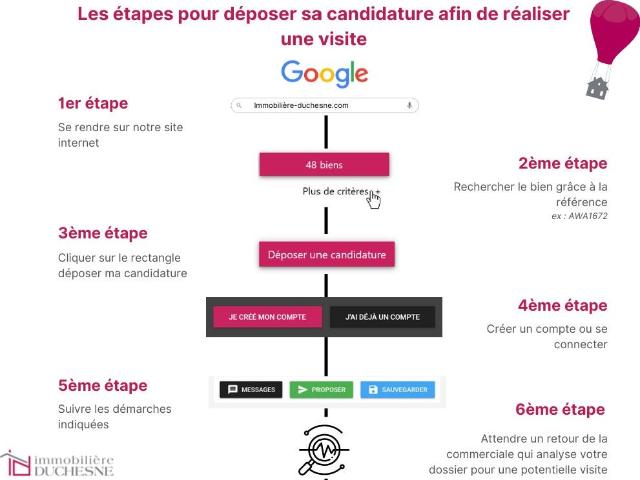 Les étapes pour déposer sa candidature afin de réaliser une visite

Google

1er étape
Se rendre sur notre site internet

Immobilière-duchesne.com

48 biens

Plus de critères +

2ème étape
Rechercher le bien grâce à la référence
ex : AWA1672

3ème étape
Cliquer sur le rectangle déposer ma candidature

Déposer une candidature

JE CRÉÉ MON COMPTE
J'AI DÉJÀ UN COMPTE

4ème étape
Créer un compte ou se connecter

5ème étape
Suivre les démarches indiquées

MESSAGES
PROPOSER
SAUVEGARDER

6ème étape
Attendre un retour de la commerciale qui analyse votre dossier pour une potentielle visite

immobilière DUCHESNE